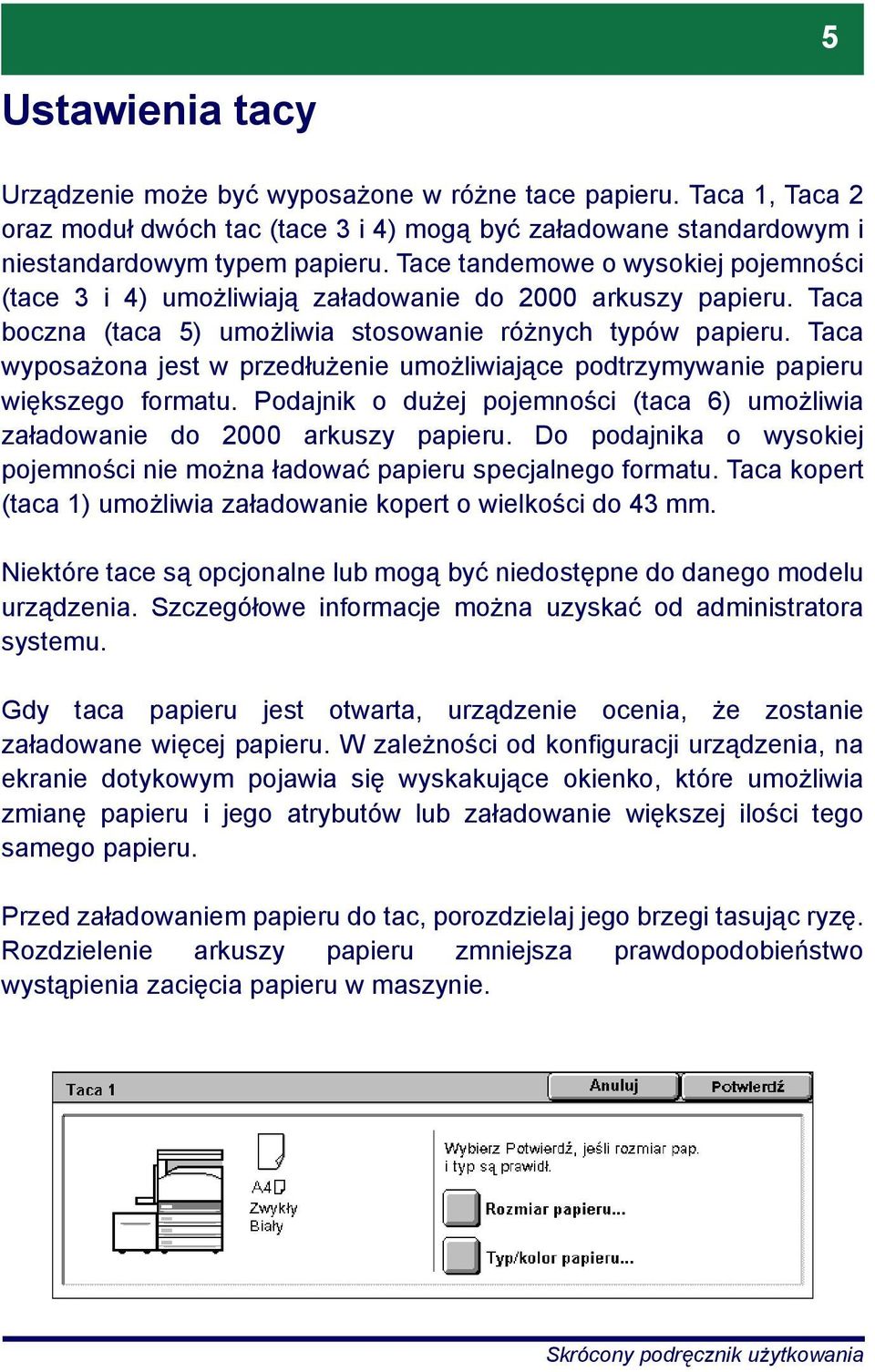 5

Ustawienia tacy

Urządzenie może być wyposażone w różne tace papieru. Taca 1, Taca 2 oraz moduł dwóch tac (tace 3 i 4) mogą być załadowane standardowym i niestandardowym typem papieru. Tace tandemowe o wysokiej pojemności (tace 3 i 4) umożliwiają załadowanie do 2000 arkuszy papieru. Taca boczna (taca 5) umożliwia stosowanie różnych typów papieru. Taca wyposażona jest w przedłużenie umożliwiające podtrzymywanie papieru większego formatu. Podajnik o dużej pojemności (taca 6) umożliwia załadowanie do 2000 arkuszy papieru. Do podajnika o wysokiej pojemności nie można ładować papieru specjalnego formatu. Taca kopert (taca 1) umożliwia załadowanie kopert o wielkości do 43 mm.

Niektóre tace są opcjonalne lub mogą być niedostępne do danego modelu urządzenia. Szczegółowe informacje można uzyskać od administratora systemu.

Gdy taca papieru jest otwarta, urządzenie ocenia, że zostanie załadowane więcej papieru. W zależności od konfiguracji urządzenia, na ekranie dotykowym pojawia się wyskakujące okienko, które umożliwia zmianę papieru i jego atrybutów lub załadowanie większej ilości tego samego papieru.

Przed załadowaniem papieru do tac, porozdzielaj jego brzegi tasując ryzę. Rozdzielenie arkuszy papieru zmniejsza prawdopodobieństwo wystąpienia zacięcia papieru w maszynie.

Taca 1
Anuluj
Potwierdź
A4
Zwykły
Biały
Wybierz Potwierdź, jeśli rozmiar pap. i typ są prawidł.
Rozmiar papieru...
Typ/kolor papieru...

Skrócony podręcznik użytkowania